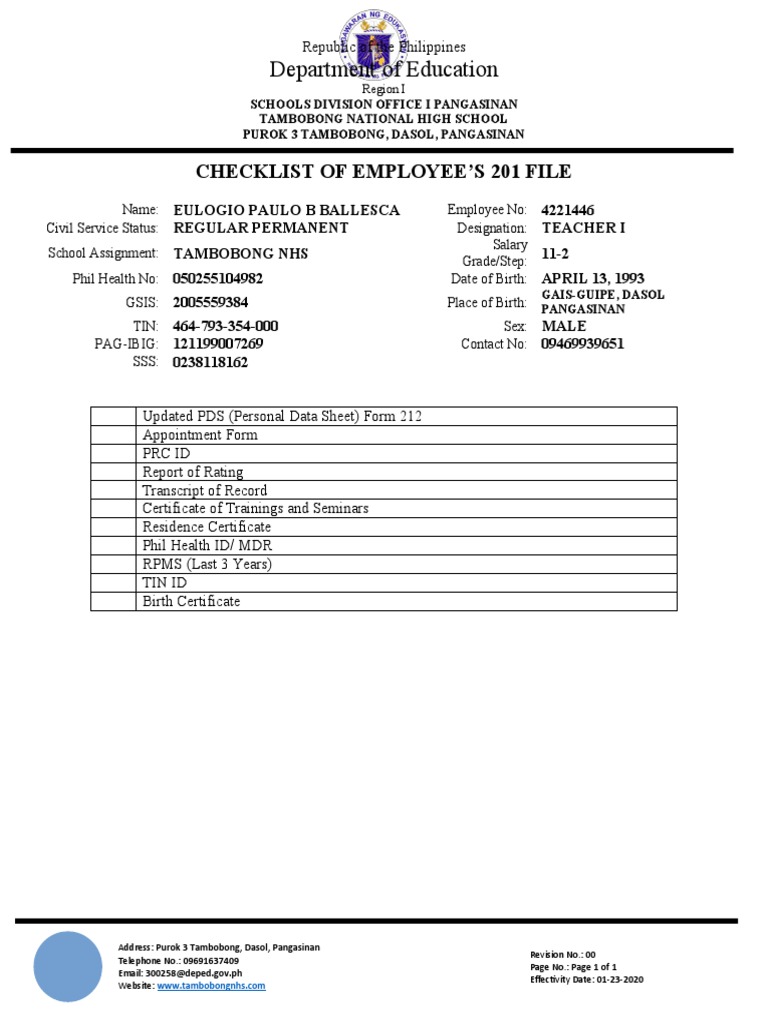 KAGAWARAN NG EDUKASYON

Republic of the Philippines
Department of Education
Region I
SCHOOLS DIVISION OFFICE I PANGASINAN
TAMBOBONG NATIONAL HIGH SCHOOL
PUROK 3 TAMBOBONG, DASOL, PANGASINAN

CHECKLIST OF EMPLOYEE'S 201 FILE

Name: EULOGIO PAULO B BALLESCA
Civil Service Status: REGULAR PERMANENT
School Assignment: TAMBOBONG NHS
Phil Health No: 050255104982
GSIS: 2005559384
TIN: 464-793-354-000
PAG-IBIG: 121199007269
SSS: 0238118162

Employee No: 4221446
Designation: TEACHER I
Salary Grade/Step: 11-2
Date of Birth: APRIL 13, 1993
Place of Birth: GAIS-GUIPE, DASOL PANGASINAN
Sex: MALE
Contact No: 09469939651

| | |
|---|---|
| | Updated PDS (Personal Data Sheet) Form 212 |
| | Appointment Form |
| | PRC ID |
| | Report of Rating |
| | Transcript of Record |
| | Certificate of Trainings and Seminars |
| | Residence Certificate |
| | Phil Health ID/ MDR |
| | RPMS (Last 3 Years) |
| | TIN ID |
| | Birth Certificate |

Address: Purok 3 Tambobong, Dasol, Pangasinan
Telephone No.: 09691637409
Email: 300258@deped.gov.ph
Website: www.tambobongnhs.com

Revision No.: 00
Page No.: Page 1 of 1
Effectivity Date: 01-23-2020